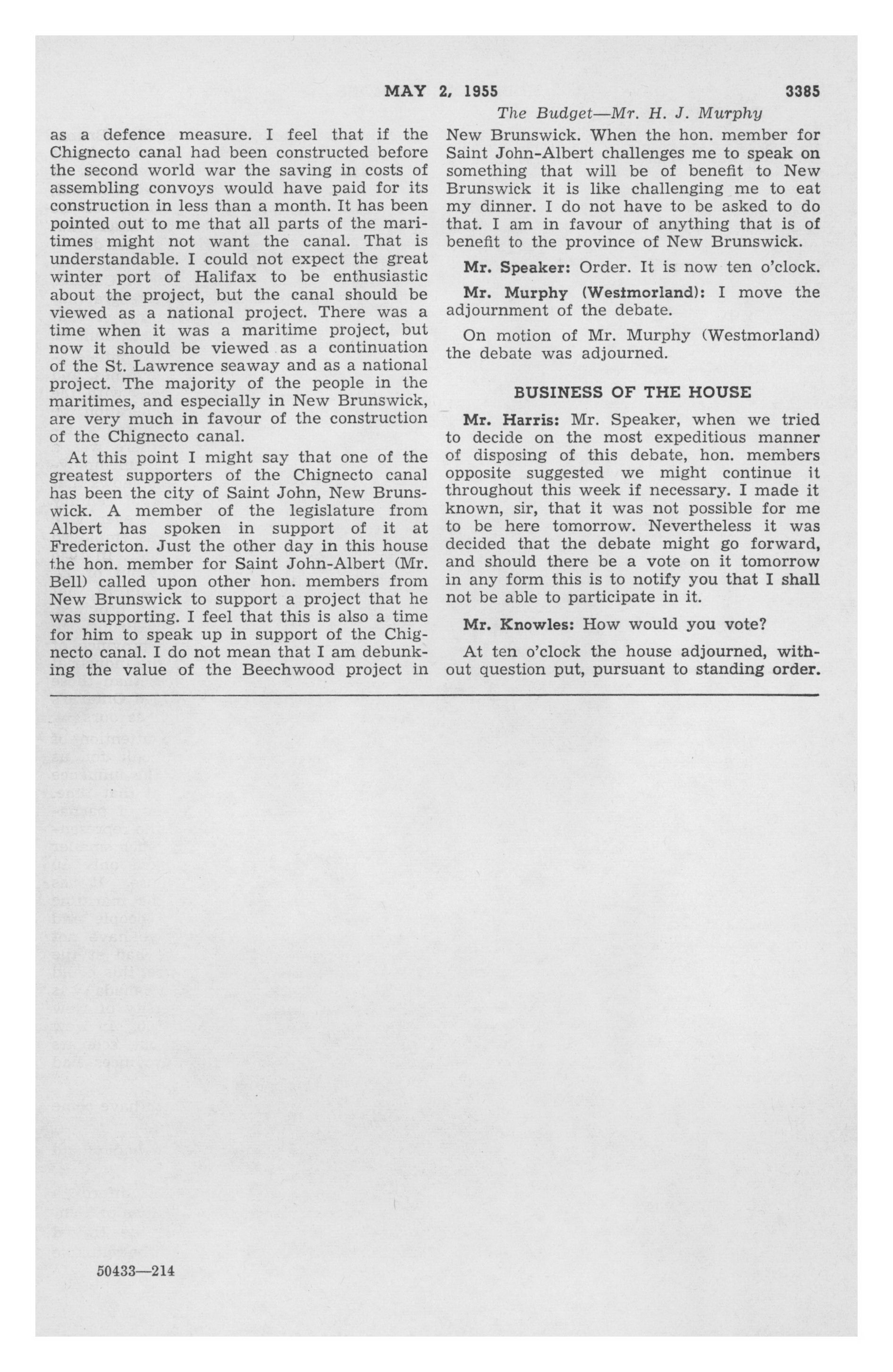 MAY 2, 1955 3385

The Budget—Mr. H. J. Murphy

as a defence measure. I feel that if the Chignecto canal had been constructed before the second world war the saving in costs of assembling convoys would have paid for its construction in less than a month. It has been pointed out to me that all parts of the maritimes might not want the canal. That is understandable. I could not expect the great winter port of Halifax to be enthusiastic about the project, but the canal should be viewed as a national project. There was a time when it was a maritime project, but now it should be viewed as a continuation of the St. Lawrence seaway and as a national project. The majority of the people in the maritimes, and especially in New Brunswick, are very much in favour of the construction of the Chignecto canal.

At this point I might say that one of the greatest supporters of the Chignecto canal has been the city of Saint John, New Brunswick. A member of the legislature from Albert has spoken in support of it at Fredericton. Just the other day in this house the hon. member for Saint John-Albert (Mr. Bell) called upon other hon. members from New Brunswick to support a project that he was supporting. I feel that this is also a time for him to speak up in support of the Chignecto canal. I do not mean that I am debunking the value of the Beechwood project in New Brunswick. When the hon. member for Saint John-Albert challenges me to speak on something that will be of benefit to New Brunswick it is like challenging me to eat my dinner. I do not have to be asked to do that. I am in favour of anything that is of benefit to the province of New Brunswick.

Mr. Speaker: Order. It is now ten o'clock.

Mr. Murphy (Westmorland): I move the adjournment of the debate.

On motion of Mr. Murphy (Westmorland) the debate was adjourned.

BUSINESS OF THE HOUSE

Mr. Harris: Mr. Speaker, when we tried to decide on the most expeditious manner of disposing of this debate, hon. members opposite suggested we might continue it throughout this week if necessary. I made it known, sir, that it was not possible for me to be here tomorrow. Nevertheless it was decided that the debate might go forward, and should there be a vote on it tomorrow in any form this is to notify you that I shall not be able to participate in it.

Mr. Knowles: How would you vote?

At ten o'clock the house adjourned, without question put, pursuant to standing order.

50433—214